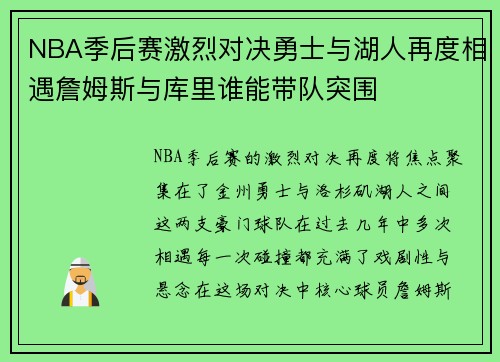 NBA季后赛激烈对决勇士与湖人再度相遇詹姆斯与库里谁能带队突围

NBA季后赛的激烈对决再度将焦点聚集在了金州勇士与洛杉矶湖人之间这两支豪门球队在过去几年中多次相遇每一次碰撞都充满了戏剧性与悬念在这场对决中核心球员詹姆斯